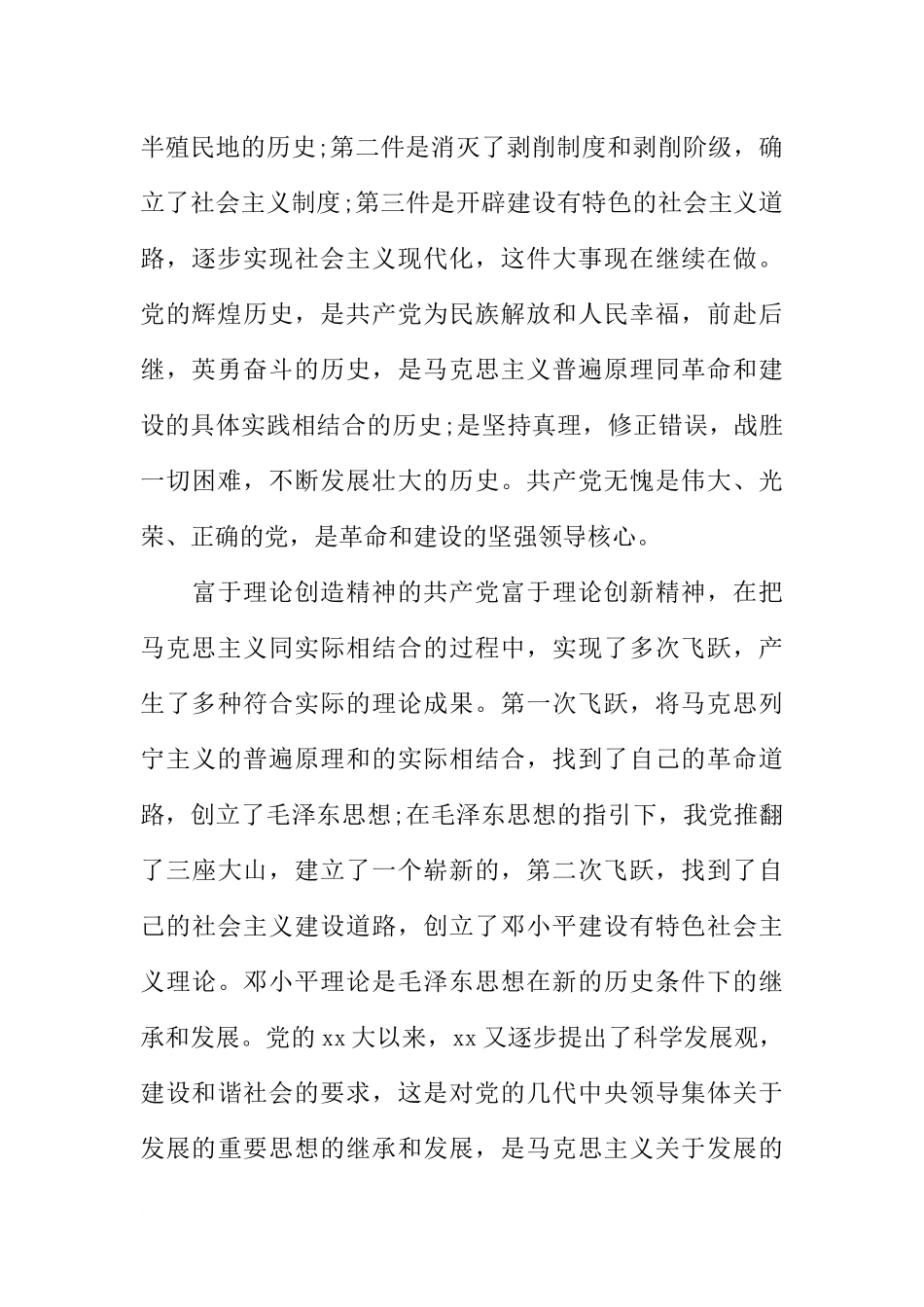 半殖民地的历史;第二件是消灭了剥削制度和剥削阶级，确立了社会主义制度;第三件是开辟建设有特色的社会主义道路，逐步实现社会主义现代化，这件大事现在继续在做。党的辉煌历史，是共产党为民族解放和人民幸福，前赴后继，英勇奋斗的历史，是马克思主义普遍原理同革命和建设的具体实践相结合的历史;是坚持真理，修正错误，战胜一切困难，不断发展壮大的历史。共产党无愧是伟大、光荣、正确的党，是革命和建设的坚强领导核心。

富于理论创造精神的共产党富于理论创新精神，在把马克思主义同实际相结合的过程中，实现了多次飞跃，产生了多种符合实际的理论成果。第一次飞跃，将马克思列宁主义的普遍原理和的实际相结合，找到了自己的革命道路，创立了毛泽东思想;在毛泽东思想的指引下，我党推翻了三座大山，建立了一个崭新的，第二次飞跃，找到了自己的社会主义建设道路，创立了邓小平建设有特色社会主义理论。邓小平理论是毛泽东思想在新的历史条件下的继承和发展。党的 xx 大以来，xx 又逐步提出了科学发展观，建设和谐社会的要求，这是对党的几代中央领导集体关于发展的重要思想的继承和发展，是马克思主义关于发展的